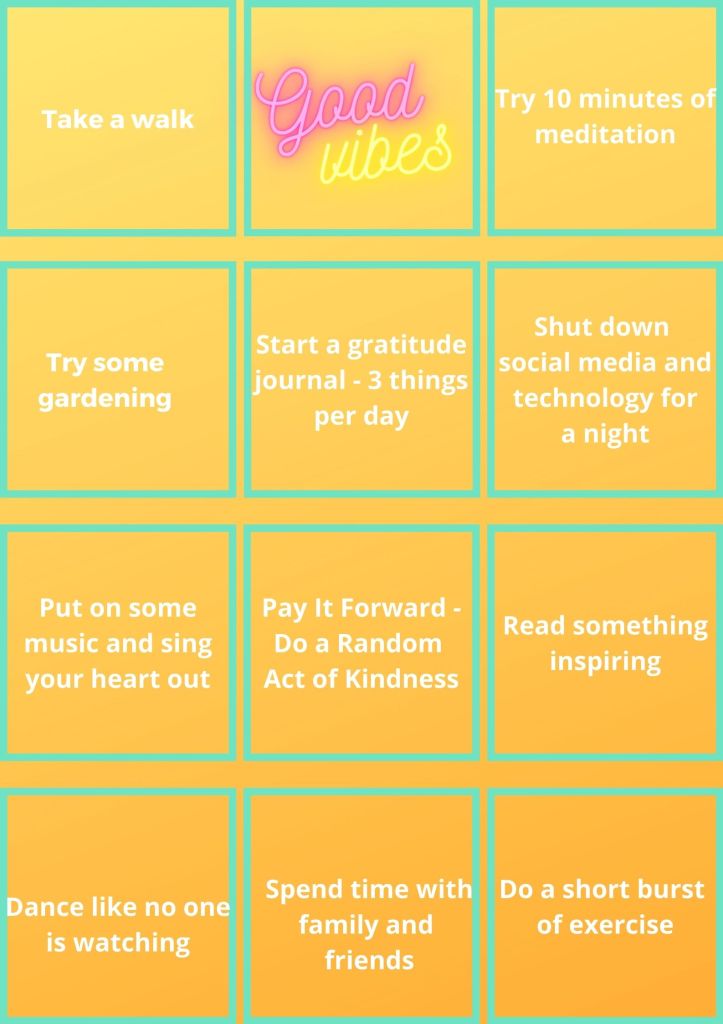 Take a walk

Good vibes

Try 10 minutes of meditation

Try some gardening

Start a gratitude journal - 3 things per day

Shut down social media and technology for a night

Put on some music and sing your heart out

Pay It Forward - Do a Random Act of Kindness

Read something inspiring

Dance like no one is watching

Spend time with family and friends

Do a short burst of exercise